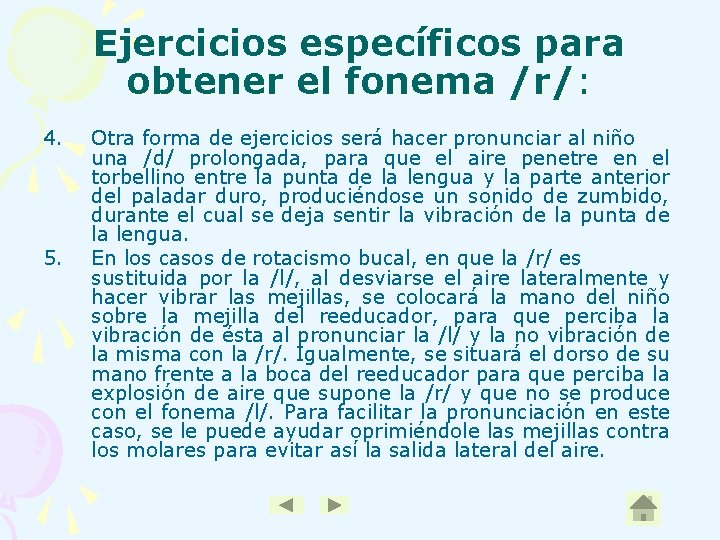 Ejercicios específicos para obtener el fonema /r/:

4. Otra forma de ejercicios será hacer pronunciar al niño una /d/ prolongada, para que el aire penetre en el torbellino entre la punta de la lengua y la parte anterior del paladar duro, produciéndose un sonido de zumbido, durante el cual se deja sentir la vibración de la punta de la lengua.

5. En los casos de rotacismo bucal, en que la /r/ es sustituida por la /l/, al desviarse el aire lateralmente y hacer vibrar las mejillas, se colocará la mano del niño sobre la mejilla del reeducador, para que perciba la vibración de ésta al pronunciar la /l/ y la no vibración de la misma con la /r/. Igualmente, se situará el dorso de su mano frente a la boca del reeducador para que perciba la explosión de aire que supone la /r/ y que no se produce con el fonema /l/. Para facilitar la pronunciación en este caso, se le puede ayudar oprimiéndole las mejillas contra los molares para evitar así la salida lateral del aire.